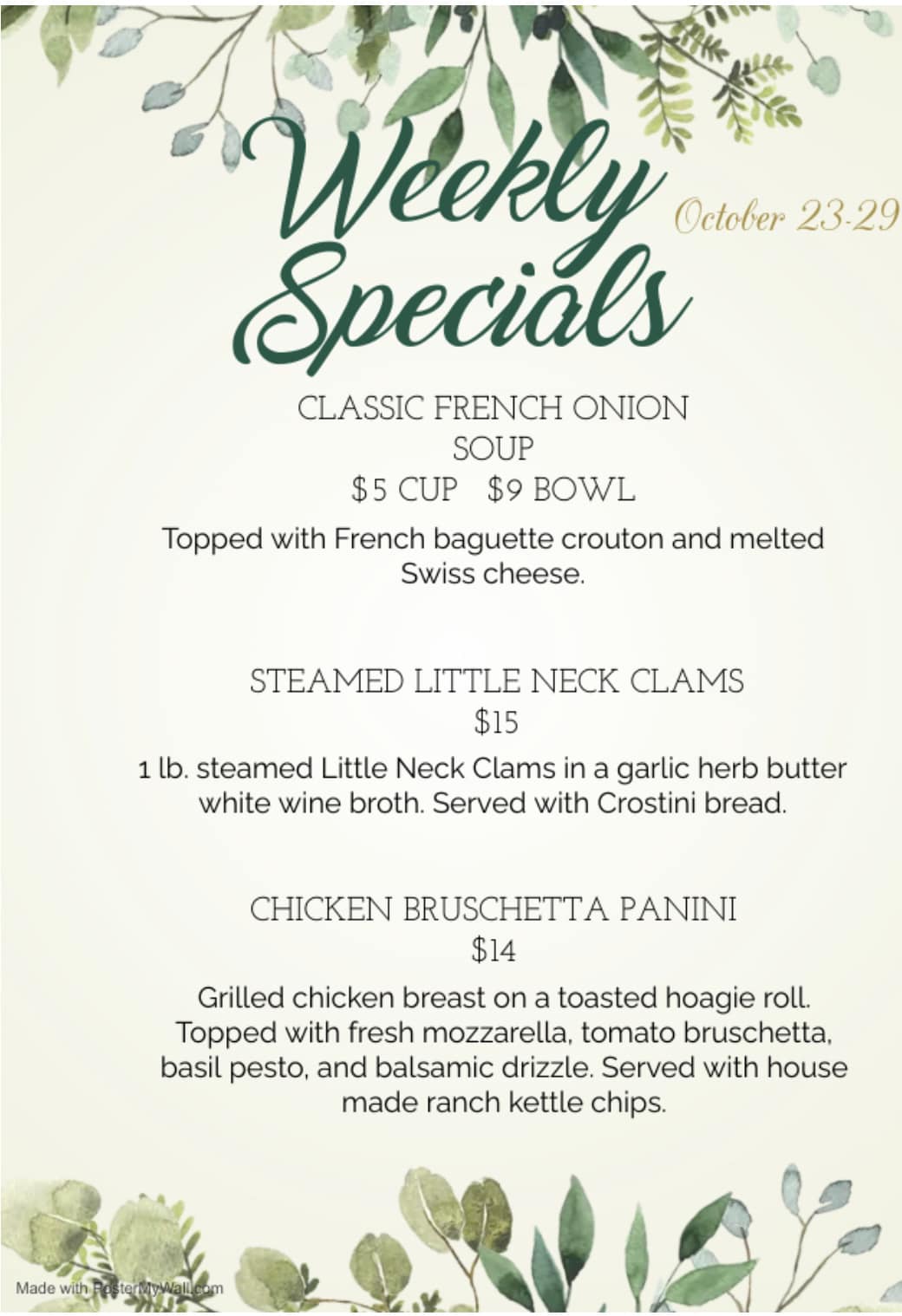 Weekly Specials

October 23-29

CLASSIC FRENCH ONION SOUP
$5 CUP   $9 BOWL

Topped with French baguette crouton and melted Swiss cheese.

STEAMED LITTLE NECK CLAMS
$15

1 lb. steamed Little Neck Clams in a garlic herb butter white wine broth. Served with Crostini bread.

CHICKEN BRUSCHETTA PANINI
$14

Grilled chicken breast on a toasted hoagie roll. Topped with fresh mozzarella, tomato bruschetta, basil pesto, and balsamic drizzle. Served with house made ranch kettle chips.

Made with PosterMyWall.com